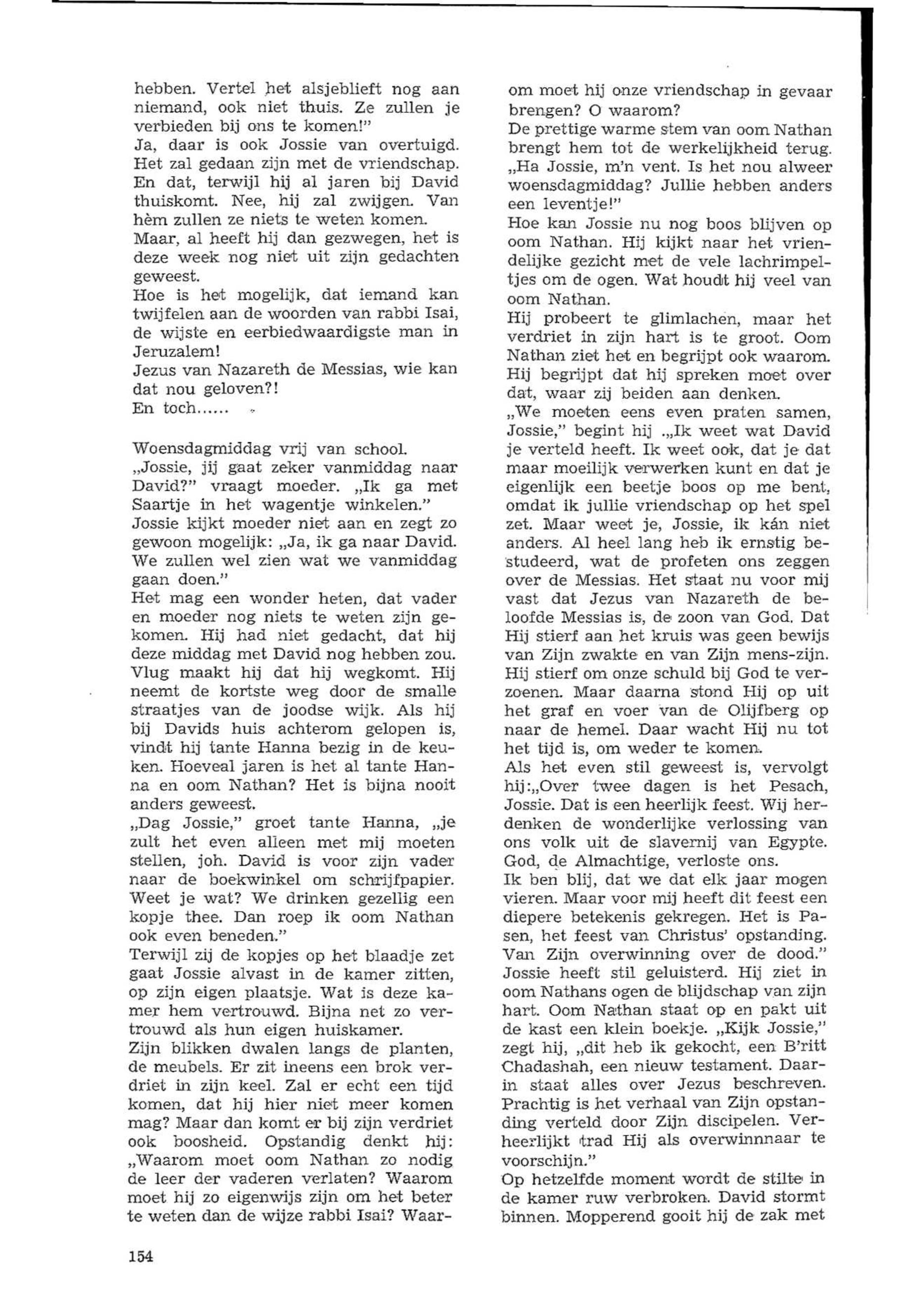 hebben. Vertel het alsjeblieft nog aan niemand, ook niet thuis. Ze zullen je verbieden bij ons te komen!"
Ja, daar is ook Jossie van overtuigd. Het zal gedaan zijn met de vriendschap. En dat, terwijl hij al jaren bij David thuiskomt. Nee, hij zal zwijgen. Van hèm zullen ze niets te weten komen.
Maar, al heeft hij dan gezwegen, het is deze week nog niet uit zijn gedachten geweest.
Hoe is het mogelijk, dat iemand kan twijfelen aan de woorden van rabbi Isai, de wijste en eerbiedwaardigste man in Jeruzalem!
Jezus van Nazareth de Messias, wie kan dat nou geloven?!
En toch......

Woensdagmiddag vrij van school.
„Jossie, jij gaat zeker vanmiddag naar David?" vraagt moeder. „Ik ga met Saartje in het wagentje winkelen."
Jossie kijkt moeder niet aan en zegt zo gewoon mogelijk: „Ja, ik ga naar David. We zullen wel zien wat we vanmiddag gaan doen."
Het mag een wonder heten, dat vader en moeder nog niets te weten zijn gekomen. Hij had niet gedacht, dat hij deze middag met David nog hebben zou. Vlug maakt hij dat hij wegkomt. Hij neemt de kortste weg door de smalle straatjes van de joodse wijk. Als hij bij Davids huis achterom gelopen is, vindt hij tante Hanna bezig in de keuken. Hoeveal jaren is het al tante Hanna en oom Nathan? Het is bijna nooit anders geweest.
„Dag Jossie," groet tante Hanna, „je zult het even alleen met mij moeten stellen, joh. David is voor zijn vader naar de boekwinkel om schrijfpapier. Weet je wat? We drinken gezellig een kopje thee. Dan roep ik oom Nathan ook even beneden."
Terwijl zij de kopjes op het blaadje zet gaat Jossie alvast in de kamer zitten, op zijn eigen plaatsje. Wat is deze kamer hem vertrouwd. Bijna net zo vertrouwd als hun eigen huiskamer.
Zijn blikken dwalen langs de planten, de meubels. Er zit ineens een brok verdriet in zijn keel. Zal er echt een tijd komen, dat hij hier niet meer komen mag? Maar dan komt er bij zijn verdriet ook boosheid. Opstandig denkt hij: „Waarom moet oom Nathan zo nodig de leer der vaderen verlaten? Waarom moet hij zo eigenwijs zijn om het beter te weten dan de wijze rabbi Isai? Waarom moet hij onze vriendschap in gevaar brengen? O waarom?
De prettige warme stem van oom Nathan brengt hem tot de werkelijkheid terug. „Ha Jossie, m'n vent. Is het nou alweer woensdagmiddag? Jullie hebben anders een leventje!"
Hoe kan Jossie nu nog boos blijven op oom Nathan. Hij kijkt naar het vriendelijke gezicht met de vele lachrimpeltjes om de ogen. Wat houdt hij veel van oom Nathan.
Hij probeert te glimlachen, maar het verdriet in zijn hart is te groot. Oom Nathan ziet het en begrijpt ook waarom. Hij begrijpt dat hij spreken moet over dat, waar zij beiden aan denken.
„We moeten eens even praten samen, Jossie," begint hij .„Ik weet wat David je verteld heeft. Ik weet ook, dat je dat maar moeilijk verwerken kunt en dat je eigenlijk een beetje boos op me bent, omdat ik jullie vriendschap op het spel zet. Maar weet je, Jossie, ik kán niet anders. Al heel lang heb ik ernstig bestudeerd, wat de profeten ons zeggen over de Messias. Het staat nu voor mij vast dat Jezus van Nazareth de beloofde Messias is, de zoon van God. Dat Hij stierf aan het kruis was geen bewijs van Zijn zwakte en van Zijn mens-zijn. Hij stierf om onze schuld bij God te verzoenen. Maar daarna stond Hij op uit het graf en voer van de Olijfberg op naar de hemel. Daar wacht Hij nu tot het tijd is, om weder te komen.
Als het even stil geweest is, vervolgt hij:„Over twee dagen is het Pesach, Jossie. Dat is een heerlijk feest. Wij herdenken de wonderlijke verlossing van ons volk uit de slavernij van Egypte. God, de Almachtige, verloste ons.
Ik ben blij, dat we dat elk jaar mogen vieren. Maar voor mij heeft dit feest een diepere betekenis gekregen. Het is Pasen, het feest van Christus' opstanding. Van Zijn overwinning over de dood."
Jossie heeft stil geluisterd. Hij ziet in oom Nathans ogen de blijdschap van zijn hart. Oom Nathan staat op en pakt uit de kast een klein boekje. „Kijk Jossie," zegt hij, „dit heb ik gekocht, een B'ritt Chadashah, een nieuw testament. Daarin staat alles over Jezus beschreven. Prachtig is het verhaal van Zijn opstanding verteld door Zijn discipelen. Verheerlijkt trad Hij als overwinnnaar te voorschijn."
Op hetzelfde moment wordt de stilte in de kamer ruw verbroken. David stormt binnen. Mopperend gooit hij de zak met

154